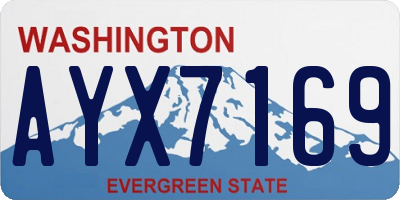 WASHINGTON
AYX7169
EVERGREEN STATE